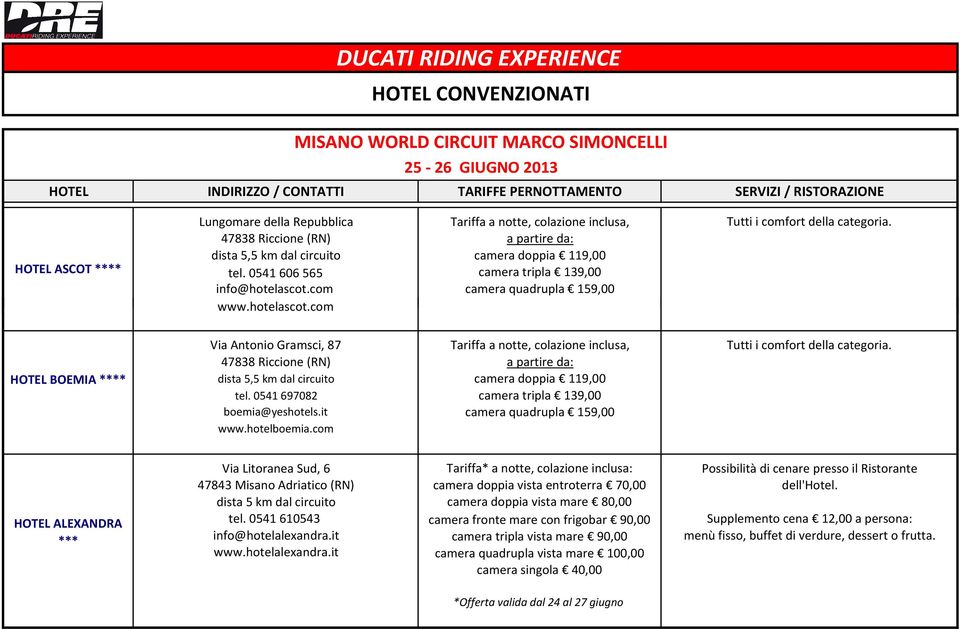 DRE
DUCATI RIDING EXPERIENCE

DUCATI RIDING EXPERIENCE

HOTEL CONVENZIONATI

MISANO WORLD CIRCUIT MARCO SIMONCELLI

25 - 26 GIUGNO 2013

| HOTEL | INDIRIZZO / CONTATTI | TARIFFE PERNOTTAMENTO | SERVIZI / RISTORAZIONE |
|---|---|---|---|
| HOTEL ASCOT **** | Lungomare della Repubblica 47838 Riccione (RN) dista 5,5 km dal circuito tel. 0541 606 565 info@hotelascot.com www.hotelascot.com | Tariffa a notte, colazione inclusa, a partire da: camera doppia € 119,00 camera tripla € 139,00 camera quadrupla € 159,00 | Tutti i comfort della categoria. |
| HOTEL BOEMIA **** | Via Antonio Gramsci, 87 47838 Riccione (RN) dista 5,5 km dal circuito tel. 0541 697082 boemia@yeshotels.it www.hotelboemia.com | Tariffa a notte, colazione inclusa, a partire da: camera doppia € 119,00 camera tripla € 139,00 camera quadrupla € 159,00 | Tutti i comfort della categoria. |
| HOTEL ALEXANDRA *** | Via Litoranea Sud, 6 47843 Misano Adriatico (RN) dista 5 km dal circuito tel. 0541 610543 info@hotelalexandra.it www.hotelalexandra.it | Tariffa* a notte, colazione inclusa: camera doppia vista entroterra € 70,00 camera doppia vista mare € 80,00 camera fronte mare con frigobar € 90,00 camera tripla vista mare € 90,00 camera quadrupla vista mare € 100,00 camera singola € 40,00 *Offerta valida dal 24 al 27 giugno | Possibilità di cenare presso il Ristorante dell'Hotel. Supplemento cena € 12,00 a persona: menù fisso, buffet di verdure, dessert o frutta. |